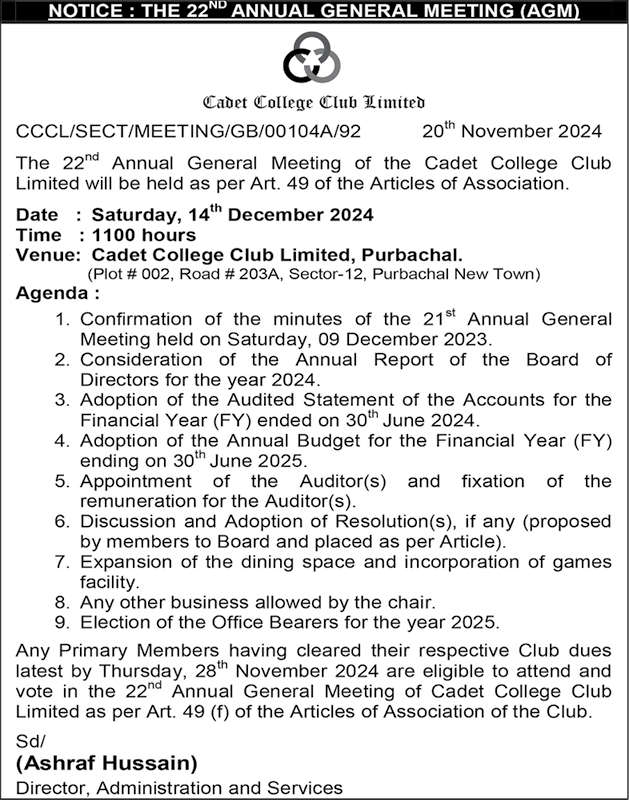 NOTICE : THE 22$^{ND}$ ANNUAL GENERAL MEETING (AGM)

Cadet College Club Limited

CCCL/SECT/MEETING/GB/00104A/92 20$^{th}$ November 2024

The 22$^{nd}$ Annual General Meeting of the Cadet College Club Limited will be held as per Art. 49 of the Articles of Association.

Date : Saturday, 14$^{th}$ December 2024
Time : 1100 hours
Venue: Cadet College Club Limited, Purbachal.
(Plot # 002, Road # 203A, Sector-12, Purbachal New Town)

Agenda :

1. Confirmation of the minutes of the 21$^{st}$ Annual General Meeting held on Saturday, 09 December 2023.
2. Consideration of the Annual Report of the Board of Directors for the year 2024.
3. Adoption of the Audited Statement of the Accounts for the Financial Year (FY) ended on 30$^{th}$ June 2024.
4. Adoption of the Annual Budget for the Financial Year (FY) ending on 30$^{th}$ June 2025.
5. Appointment of the Auditor(s) and fixation of the remuneration for the Auditor(s).
6. Discussion and Adoption of Resolution(s), if any (proposed by members to Board and placed as per Article).
7. Expansion of the dining space and incorporation of games facility.
8. Any other business allowed by the chair.
9. Election of the Office Bearers for the year 2025.

Any Primary Members having cleared their respective Club dues latest by Thursday, 28$^{th}$ November 2024 are eligible to attend and vote in the 22$^{nd}$ Annual General Meeting of Cadet College Club Limited as per Art. 49 (f) of the Articles of Association of the Club.

Sd/
(Ashraf Hussain)
Director, Administration and Services